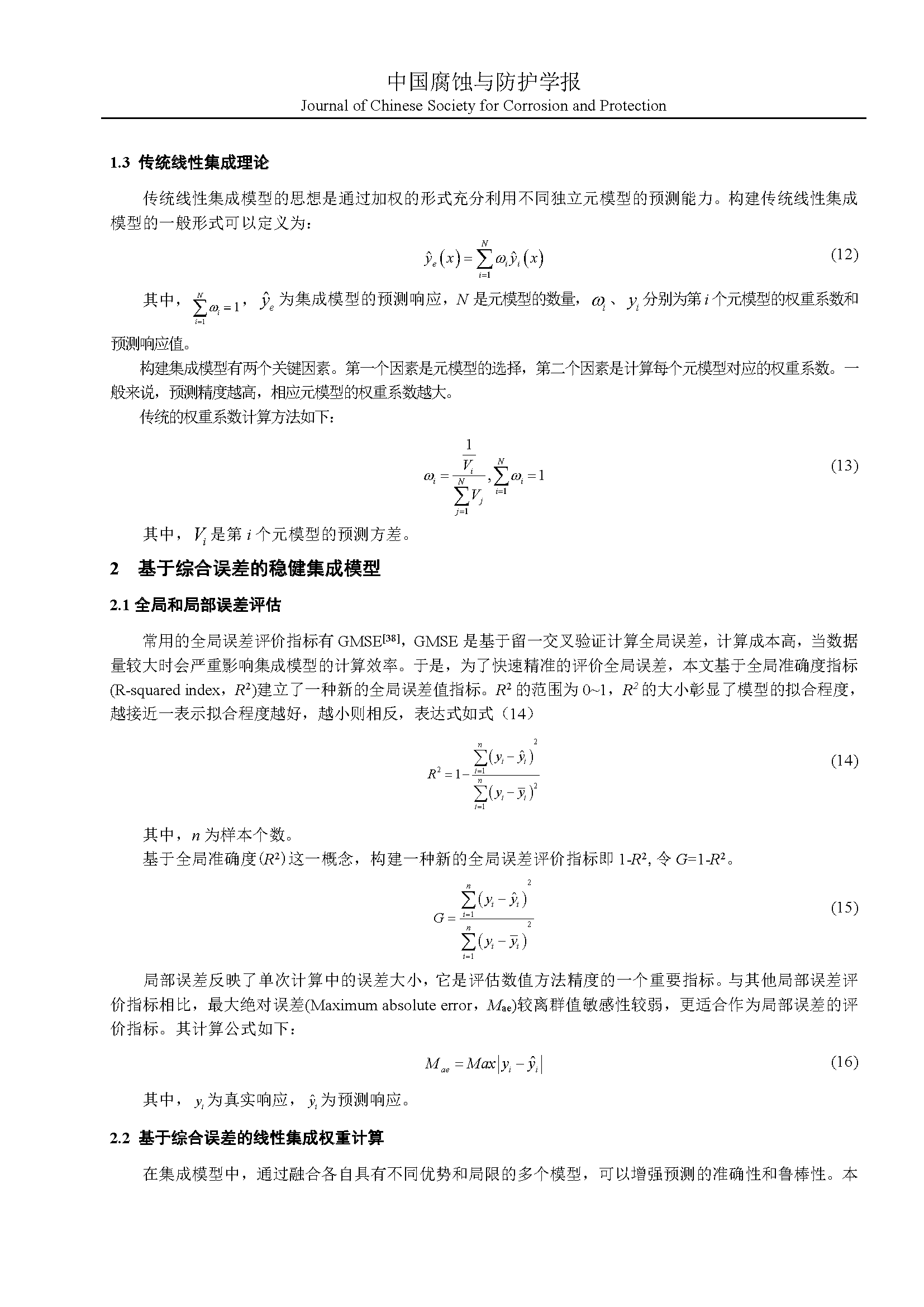 中国腐蚀与防护学报
Journal of Chinese Society for Corrosion and Protection

1.3 传统线性集成理论

传统线性集成模型的思想是通过加权的形式充分利用不同独立元模型的预测能力。构建传统线性集成模型的一般形式可以定义为：

$\hat{y}_e(x)=\sum_{i=1}^{N}\omega_i\hat{y}_i(x)$ (12)

其中，$\sum_{i=1}^{N}\omega_i=1$，$\hat{y}_e$ 为集成模型的预测响应，$N$ 是元模型的数量，$\omega_i$、$y_i$ 分别为第 $i$ 个元模型的权重系数和预测响应值。

构建集成模型有两个关键因素。第一个因素是元模型的选择，第二个因素是计算每个元模型对应的权重系数。一般来说，预测精度越高，相应元模型的权重系数越大。

传统的权重系数计算方法如下：

$\omega_i=\frac{\frac{1}{V_i}}{\sum_{j=1}^{N}V_j},\sum_{i=1}^{N}\omega_i=1$ (13)

其中，$V_i$ 是第 $i$ 个元模型的预测方差。

2 基于综合误差的稳健集成模型

2.1 全局和局部误差评估

常用的全局误差评价指标有 GMSE$^{[38]}$，GMSE 是基于留一交叉验证计算全局误差，计算成本高，当数据量较大时会严重影响集成模型的计算效率。于是，为了快速精准的评价全局误差，本文基于全局准确度指标(R-squared index，$R^2$)建立了一种新的全局误差值指标。$R^2$ 的范围为 0~1，$R^2$ 的大小彰显了模型的拟合程度，越接近一表示拟合程度越好，越小则相反，表达式如式（14）

$R^2=1-\frac{\sum_{i=1}^{n}(y_i-\hat{y}_i)^2}{\sum_{i=1}^{n}(y_i-\bar{y}_i)^2}$ (14)

其中，$n$ 为样本个数。

基于全局准确度($R^2$)这一概念，构建一种新的全局误差评价指标即 1-$R^2$, 令 $G$=1-$R^2$。

$G=\frac{\sum_{i=1}^{n}(y_i-\hat{y}_i)^2}{\sum_{i=1}^{n}(y_i-\bar{y}_i)^2}$ (15)

局部误差反映了单次计算中的误差大小，它是评估数值方法精度的一个重要指标。与其他局部误差评价指标相比，最大绝对误差(Maximum absolute error，$M_{ae}$)较离群值敏感性较弱，更适合作为局部误差的评价指标。其计算公式如下：

$M_{ae}=Max|y_i-\hat{y}_i|$ (16)

其中，$y_i$ 为真实响应，$\hat{y}_i$ 为预测响应。

2.2 基于综合误差的线性集成权重计算

在集成模型中，通过融合各自具有不同优势和局限的多个模型，可以增强预测的准确性和鲁棒性。本